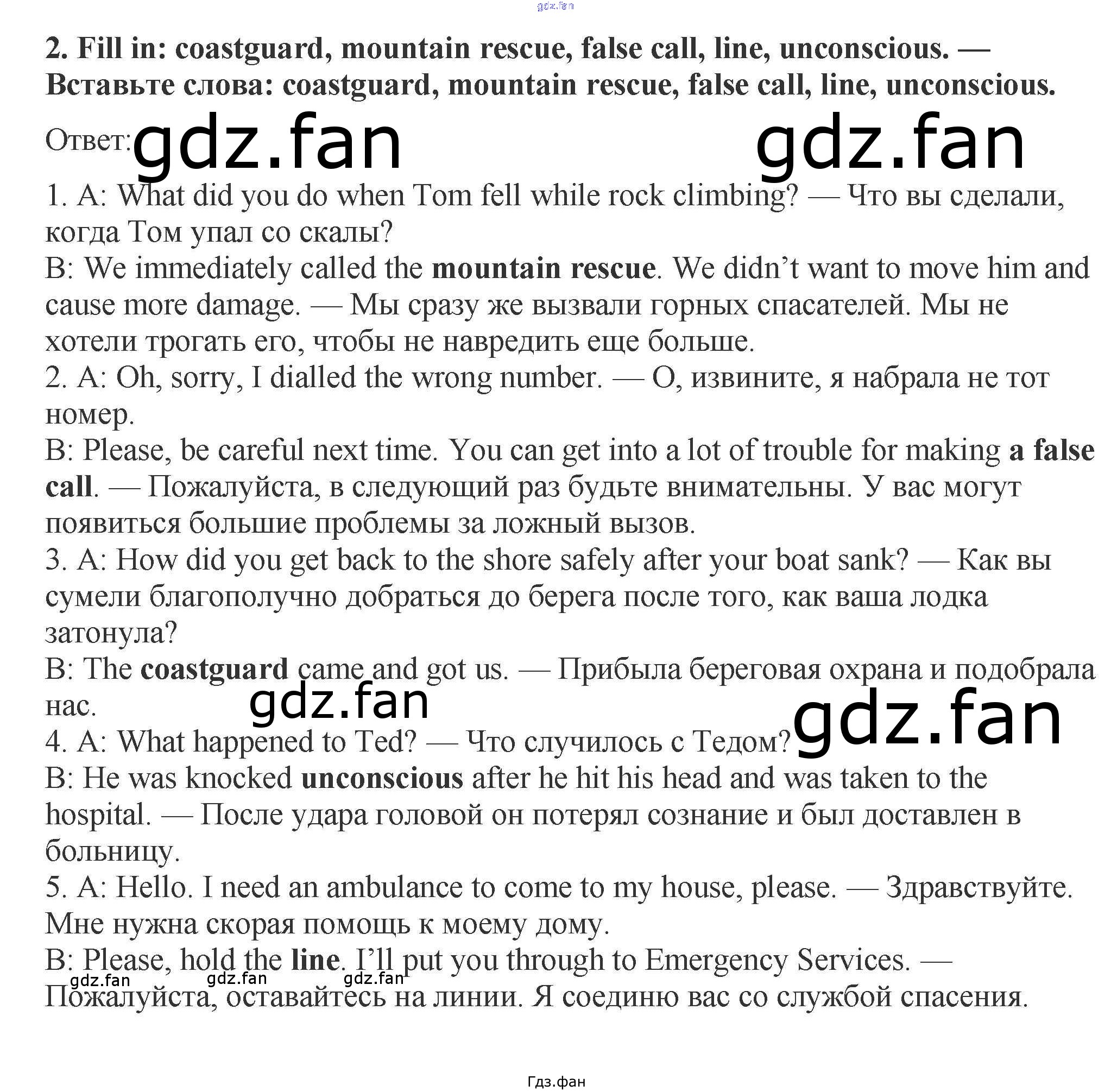 gdz.fan

2. Fill in: coastguard, mountain rescue, false call, line, unconscious. — Вставьте слова: coastguard, mountain rescue, false call, line, unconscious.

Ответ: gdz.fan gdz.fan

1. A: What did you do when Tom fell while rock climbing? — Что вы сделали, когда Том упал со скалы?
B: We immediately called the mountain rescue. We didn't want to move him and cause more damage. — Мы сразу же вызвали горных спасателей. Мы не хотели трогать его, чтобы не навредить еще больше.
2. A: Oh, sorry, I dialled the wrong number. — О, извините, я набрала не тот номер.
B: Please, be careful next time. You can get into a lot of trouble for making a false call. — Пожалуйста, в следующий раз будьте внимательны. У вас могут появиться большие проблемы за ложный вызов.
3. A: How did you get back to the shore safely after your boat sank? — Как вы сумели благополучно добраться до берега после того, как ваша лодка затонула?
B: The coastguard came and got us. — Прибыла береговая охрана и подобрала нас.
gdz.fan gdz.fan
4. A: What happened to Ted? — Что случилось с Тедом?
B: He was knocked unconscious after he hit his head and was taken to the hospital. — После удара головой он потерял сознание и был доставлен в больницу.
5. A: Hello. I need an ambulance to come to my house, please. — Здравствуйте. Мне нужна скорая помощь к моему дому.
B: Please, hold the line. I'll put you through to Emergency Services. — Пожалуйста, оставайтесь на линии. Я соединю вас со службой спасения.
gdz.fan gdz.fan gdz.fan

Гдз.фан